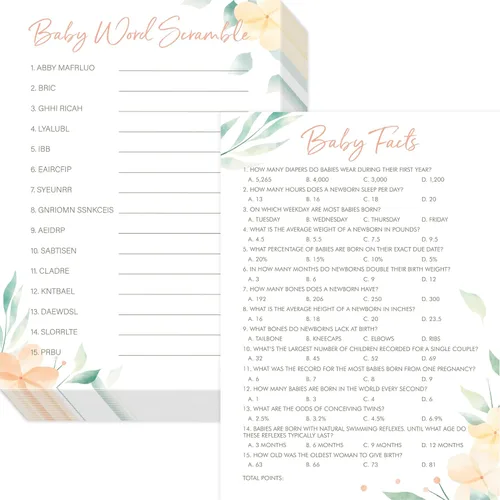 Baby Word Scramble

1. ABBY MAFRLUO
2. BRIC
3. GHHI RICAH
4. LYALUBL
5. IBB
6. EAIRCFIP
7. SYEUNRR
8. GNRIOMN SSNKCEIS
9. AEIDRP
10. SABTISEN
11. CLADRE
12. KNTBAEL
13. DAEWDSL
14. SLORRLTE
15. PRBU

Baby Facts

1. HOW MANY DIAPERS DO BABIES WEAR DURING THEIR FIRST YEAR?
A. 5,265 B. 4,000 C. 3,000 D. 1,200
2. HOW MANY HOURS DOES A NEWBORN SLEEP PER DAY?
A. 13 B. 16 C. 18 D. 20
3. ON WHICH WEEKDAY ARE MOST BABIES BORN?
A. TUESDAY B. WEDNESDAY C. THURSDAY D. FRIDAY
4. WHAT IS THE AVERAGE WEIGHT OF A NEWBORN IN POUNDS?
A. 4.5 B. 5.5 C. 7.5 D. 9.5
5. WHAT PERCENTAGE OF BABIES ARE BORN ON THEIR EXACT DUE DATE?
A. 20% B. 15% C. 10% D. 5%
6. IN HOW MANY MONTHS DO NEWBORNS DOUBLE THEIR BIRTH WEIGHT?
A. 3 B. 6 C. 9 D. 12
7. HOW MANY BONES DOES A NEWBORN HAVE?
A. 192 B. 206 C. 250 D. 300
8. WHAT IS THE AVERAGE HEIGHT OF A NEWBORN IN INCHES?
A. 16 B. 18 C. 20 D. 23.5
9. WHAT BONES DO NEWBORNS LACK AT BIRTH?
A. TAILBONE B. KNEECAPS C. ELBOWS D. RIBS
10. WHAT'S THE LARGEST NUMBER OF CHILDREN RECORDED FOR A SINGLE COUPLE?
A. 32 B. 45 C. 52 D. 69
11. WHAT WAS THE RECORD FOR THE MOST BABIES BORN FROM ONE PREGNANCY?
A. 6 B. 7 C. 8 D. 9
12. HOW MANY BABIES ARE BORN IN THE WORLD EVERY SECOND?
A. 1 B. 3 C. 4 D. 6
13. WHAT ARE THE ODDS OF CONCEIVING TWINS?
A. 2.5% B. 3.2% C. 4.5% D. 6.9%
14. BABIES ARE BORN WITH NATURAL SWIMMING REFLEXES. UNTIL WHAT AGE DO THESE REFLEXES TYPICALLY LAST?
A. 3 MONTHS B. 6 MONTHS C. 9 MONTHS D. 12 MONTHS
15. HOW OLD WAS THE OLDEST WOMAN TO GIVE BIRTH?
A. 63 B. 66 C. 73 D. 81

TOTAL POINTS: